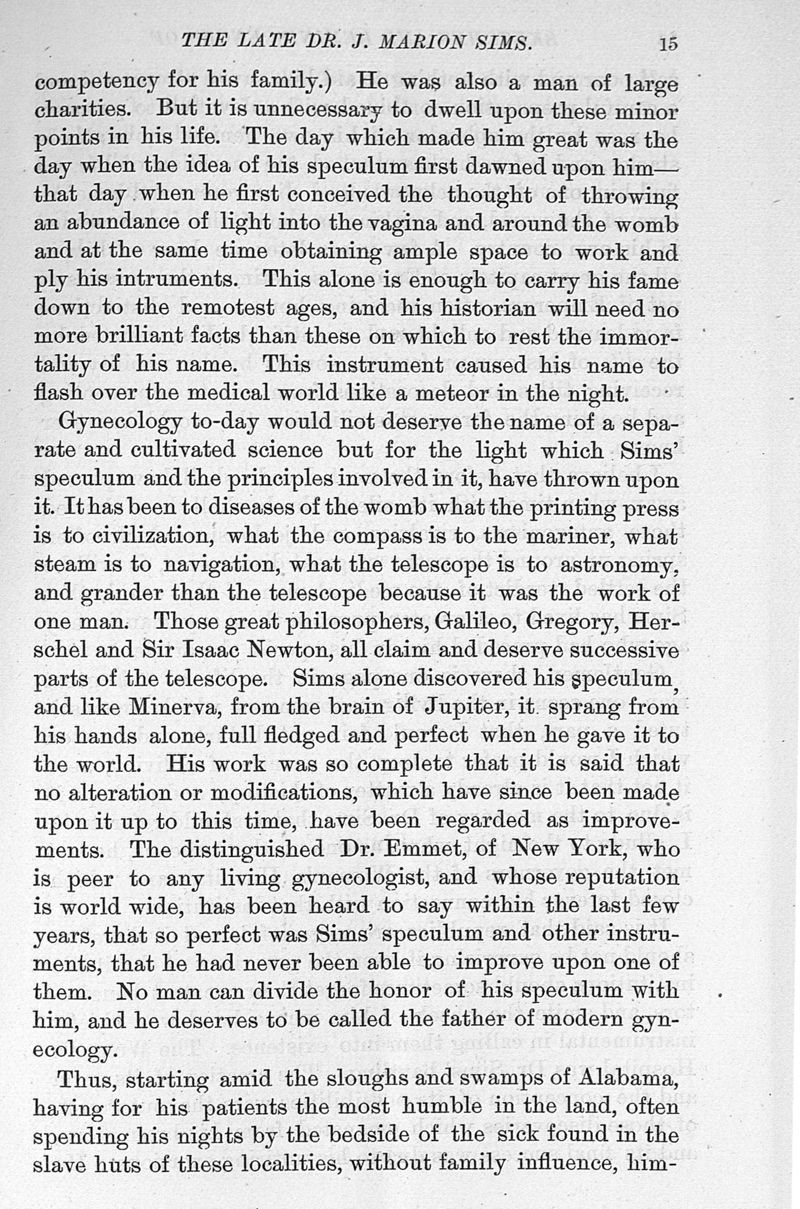 THE LATE DR. J. MARION SIMS. 15

competency for his family.) He was also a man of large charities. But it is unnecessary to dwell upon these minor points in his life. The day which made him great was the day when the idea of his speculum first dawned upon him—that day when he first conceived the thought of throwing an abundance of light into the vagina and around the womb and at the same time obtaining ample space to work and ply his intruments. This alone is enough to carry his fame down to the remotest ages, and his historian will need no more brilliant facts than these on which to rest the immortality of his name. This instrument caused his name to flash over the medical world like a meteor in the night.

Gynecology to-day would not deserve the name of a separate and cultivated science but for the light which Sims' speculum and the principles involved in it, have thrown upon it. It has been to diseases of the womb what the printing press is to civilization, what the compass is to the mariner, what steam is to navigation, what the telescope is to astronomy, and grander than the telescope because it was the work of one man. Those great philosophers, Galileo, Gregory, Herschel and Sir Isaac Newton, all claim and deserve successive parts of the telescope. Sims alone discovered his speculum, and like Minerva, from the brain of Jupiter, it sprang from his hands alone, full fledged and perfect when he gave it to the world. His work was so complete that it is said that no alteration or modifications, which have since been made upon it up to this time, have been regarded as improvements. The distinguished Dr. Emmet, of New York, who is peer to any living gynecologist, and whose reputation is world wide, has been heard to say within the last few years, that so perfect was Sims' speculum and other instruments, that he had never been able to improve upon one of them. No man can divide the honor of his speculum with him, and he deserves to be called the father of modern gynecology.

Thus, starting amid the sloughs and swamps of Alabama, having for his patients the most humble in the land, often spending his nights by the bedside of the sick found in the slave huts of these localities, without family influence, him-